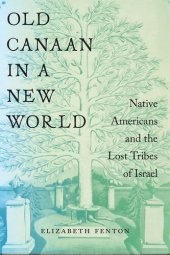 OLD CANAAN IN A NEW WORLD

Native Americans and the Lost Tribes of Israel

ELIZABETH FENTON